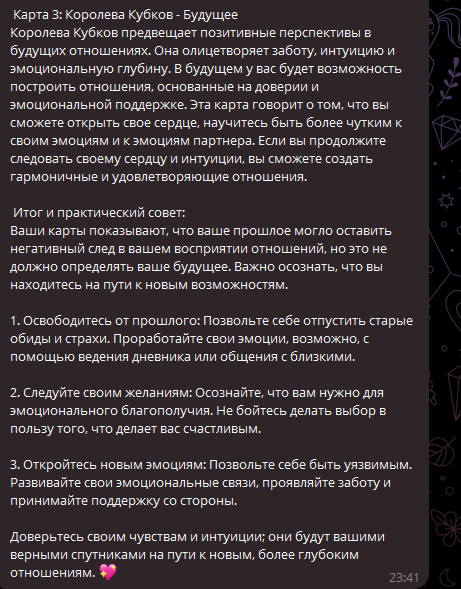 Карта 3: Королева Кубков - Будущее
Королева Кубков предвещает позитивные перспективы в будущих отношениях. Она олицетворяет заботу, интуицию и эмоциональную глубину. В будущем у вас будет возможность построить отношения, основанные на доверии и эмоциональной поддержке. Эта карта говорит о том, что вы сможете открыть свое сердце, научитесь быть более чутким к своим эмоциям и к эмоциям партнера. Если вы продолжите следовать своему сердцу и интуиции, вы сможете создать гармоничные и удовлетворяющие отношения.

Итог и практический совет:
Ваши карты показывают, что ваше прошлое могло оставить негативный след в вашем восприятии отношений, но это не должно определять ваше будущее. Важно осознать, что вы находитесь на пути к новым возможностям.

1. Освободитесь от прошлого: Позвольте себе отпустить старые обиды и страхи. Проработайте свои эмоции, возможно, с помощью ведения дневника или общения с близкими.

2. Следуйте своим желаниям: Осознайте, что вам нужно для эмоционального благополучия. Не бойтесь делать выбор в пользу того, что делает вас счастливым.

3. Откройтесь новым эмоциям: Позвольте себе быть уязвимым. Развивайте свои эмоциональные связи, проявляйте заботу и принимайте поддержку со стороны.

Доверьтесь своим чувствам и интуиции; они будут вашими верными спутниками на пути к новым, более глубоким отношениям. 💖

23:41